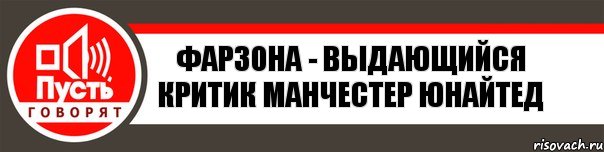 Пусть
ГОВОРЯТ

ФАРЗОНА - ВЫДАЮЩИЙСЯ КРИТИК МАНЧЕСТЕР ЮНАЙТЕД

risovach.ru